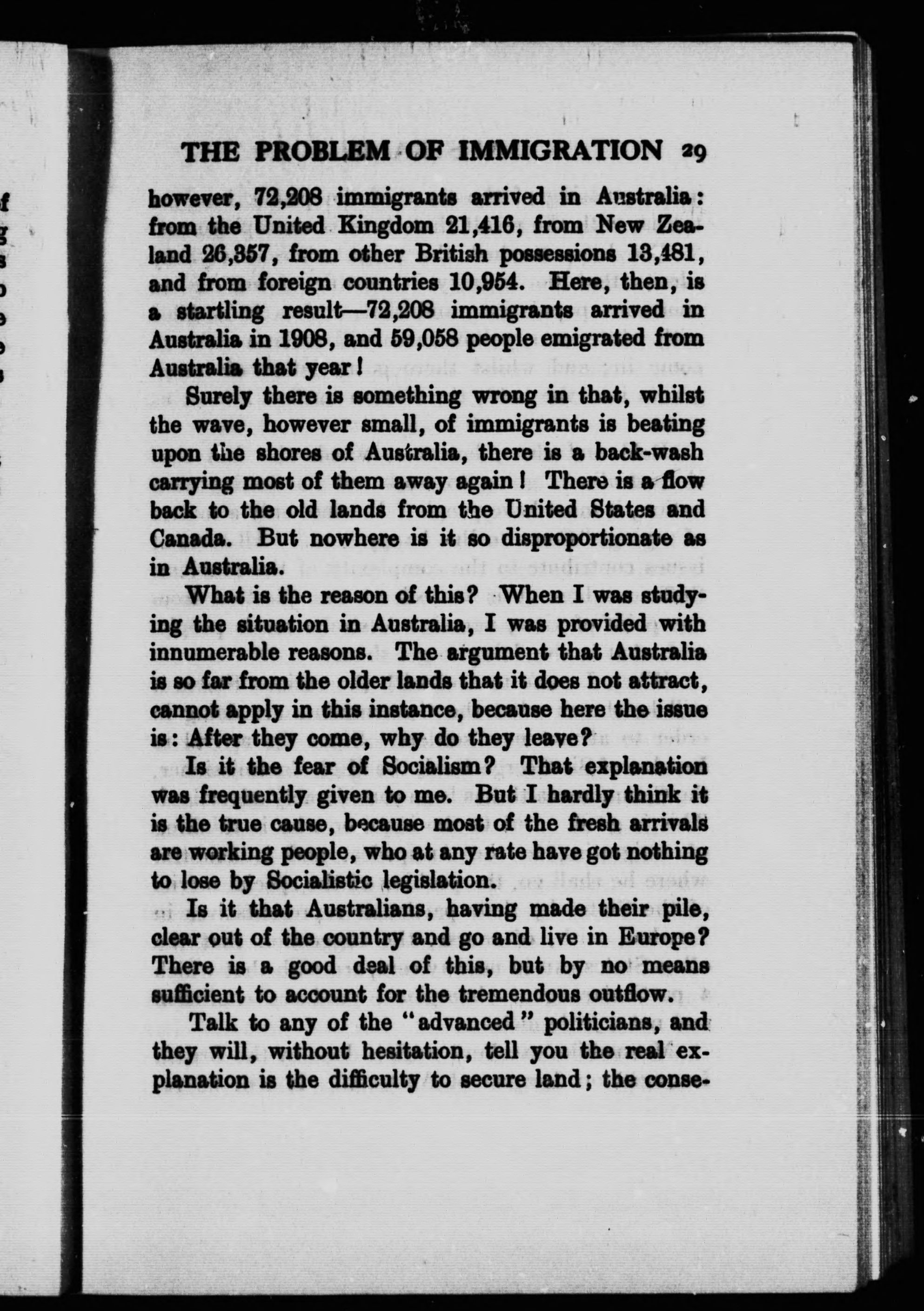 THE PROBLEM OF IMMIGRATION 29

however, 72,208 immigrants arrived in Australia: from the United Kingdom 21,416, from New Zealand 26,357, from other British possessions 13,481, and from foreign countries 10,954. Here, then, is a startling result—72,208 immigrants arrived in Australia in 1908, and 59,058 people emigrated from Australia that year!

Surely there is something wrong in that, whilst the wave, however small, of immigrants is beating upon the shores of Australia, there is a back-wash carrying most of them away again! There is a flow back to the old lands from the United States and Canada. But nowhere is it so disproportionate as in Australia.

What is the reason of this? When I was studying the situation in Australia, I was provided with innumerable reasons. The argument that Australia is so far from the older lands that it does not attract, cannot apply in this instance, because here the issue is: After they come, why do they leave?

Is it the fear of Socialism? That explanation was frequently given to me. But I hardly think it is the true cause, because most of the fresh arrivals are working people, who at any rate have got nothing to lose by Socialistic legislation.

Is it that Australians, having made their pile, clear out of the country and go and live in Europe? There is a good deal of this, but by no means sufficient to account for the tremendous outflow.

Talk to any of the "advanced" politicians, and they will, without hesitation, tell you the real explanation is the difficulty to secure land; the conse-